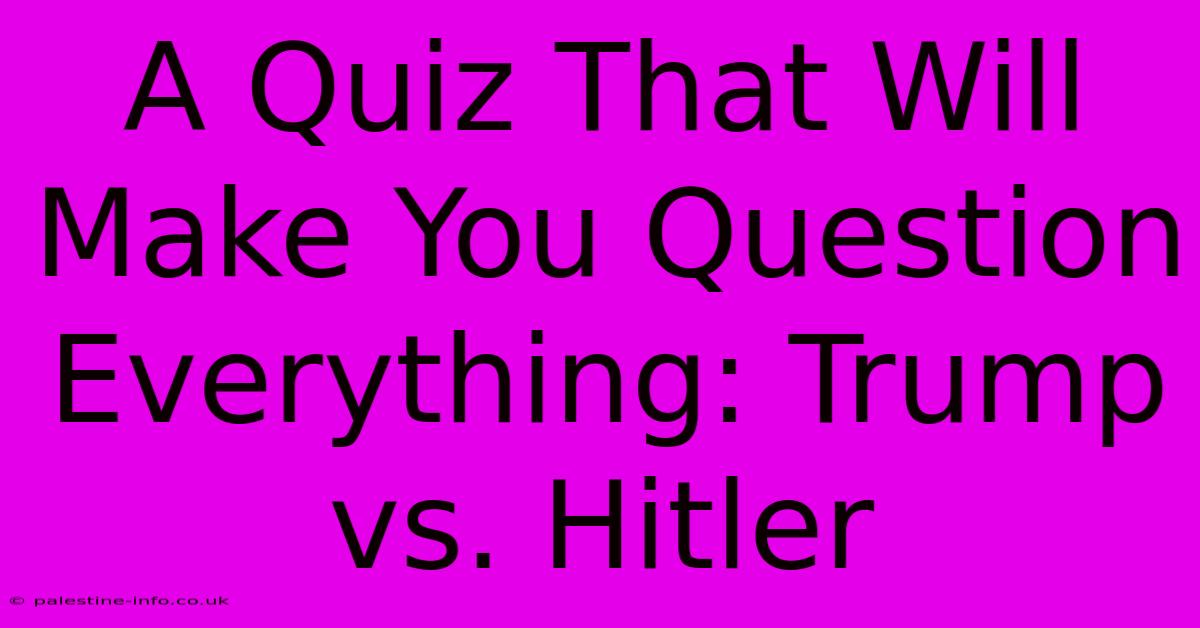 A Quiz That Will Make You Question Everything: Trump vs. Hitler

© palestine-info.co.uk